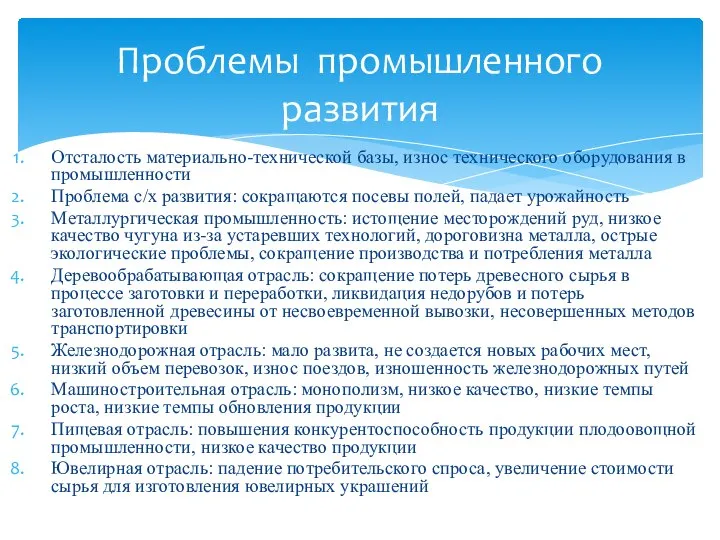 Проблемы промышленного развития

1. Отсталость материально-технической базы, износ технического оборудования в промышленности
2. Проблема с/х развития: сокращаются посевы полей, падает урожайность
3. Металлургическая промышленность: истощение месторождений руд, низкое качество чугуна из-за устаревших технологий, дороговизна металла, острые экологические проблемы, сокращение производства и потребления металла
4. Деревообрабатывающая отрасль: сокращение потерь древесного сырья в процессе заготовки и переработки, ликвидация недорубов и потерь заготовленной древесины от несвоевременной вывозки, несовершенных методов транспортировки
5. Железнодорожная отрасль: мало развита, не создается новых рабочих мест, низкий объем перевозок, износ поездов, изношенность железнодорожных путей
6. Машиностроительная отрасль: монополизм, низкое качество, низкие темпы роста, низкие темпы обновления продукции
7. Пищевая отрасль: повышения конкурентоспособность продукции плодоовощной промышленности, низкое качество продукции
8. Ювелирная отрасль: падение потребительского спроса, увеличение стоимости сырья для изготовления ювелирных украшений